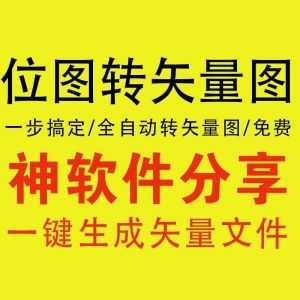 位图转矢量图

一步搞定/全自动转矢量图/免费

神软件分享

一键生成矢量文件